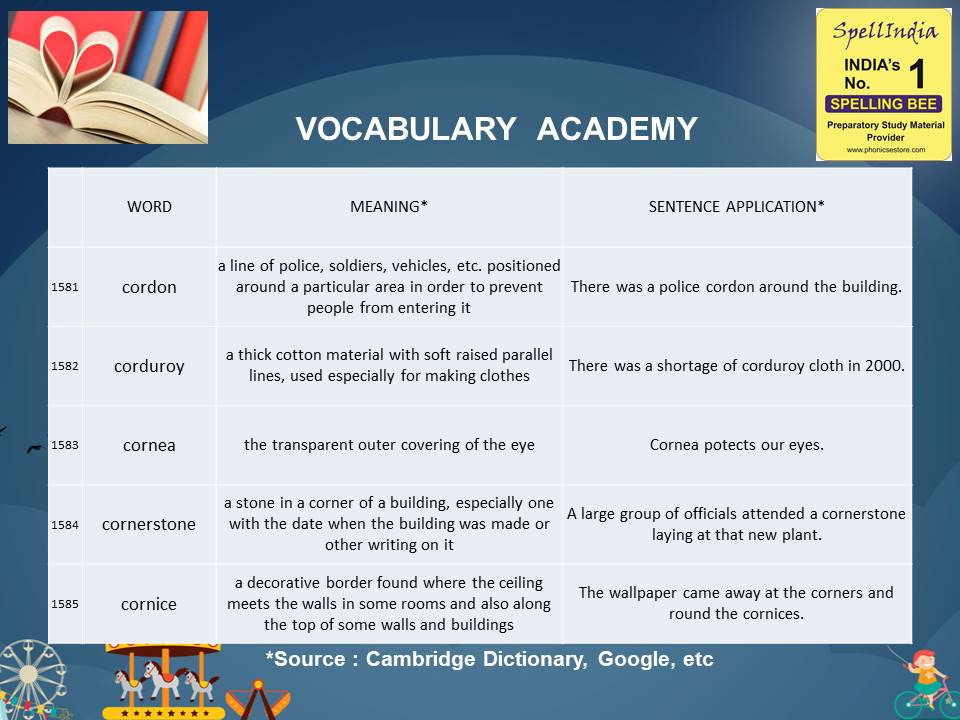 SpellIndia
INDIA's No. 1
SPELLING BEE
Preparatory Study Material Provider
www.phonicsestore.com

VOCABULARY ACADEMY

| | WORD | MEANING* | SENTENCE APPLICATION* |
|---|---|---|---|
| 1581 | cordon | a line of police, soldiers, vehicles, etc. positioned around a particular area in order to prevent people from entering it | There was a police cordon around the building. |
| 1582 | corduroy | a thick cotton material with soft raised parallel lines, used especially for making clothes | There was a shortage of corduroy cloth in 2000. |
| 1583 | cornea | the transparent outer covering of the eye | Cornea potects our eyes. |
| 1584 | cornerstone | a stone in a corner of a building, especially one with the date when the building was made or other writing on it | A large group of officials attended a cornerstone laying at that new plant. |
| 1585 | cornice | a decorative border found where the ceiling meets the walls in some rooms and also along the top of some walls and buildings | The wallpaper came away at the corners and round the cornices. |

*Source : Cambridge Dictionary, Google, etc